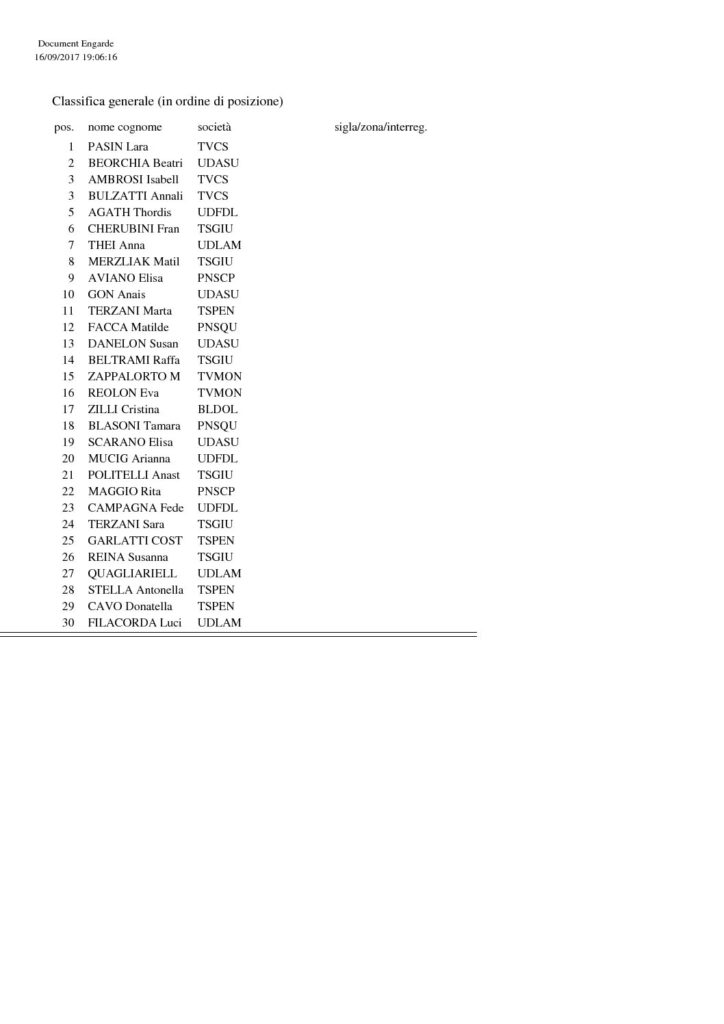 Document Engarde
16/09/2017 19:06:16

Classifica generale (in ordine di posizione)

| pos. | nome cognome | società | sigla/zona/interreg. |
|---|---|---|---|
| 1 | PASIN Lara | TVCS | |
| 2 | BEORCHIA Beatri | UDASU | |
| 3 | AMBROSI Isabell | TVCS | |
| 3 | BULZATTI Annali | TVCS | |
| 5 | AGATH Thordis | UDFDL | |
| 6 | CHERUBINI Fran | TSGIU | |
| 7 | THEI Anna | UDLAM | |
| 8 | MERZLIAK Matil | TSGIU | |
| 9 | AVIANO Elisa | PNSCP | |
| 10 | GON Anais | UDASU | |
| 11 | TERZANI Marta | TSPEN | |
| 12 | FACCA Matilde | PNSQU | |
| 13 | DANELON Susan | UDASU | |
| 14 | BELTRAMI Raffa | TSGIU | |
| 15 | ZAPPALORTO M | TVMON | |
| 16 | REOLON Eva | TVMON | |
| 17 | ZILLI Cristina | BLDOL | |
| 18 | BLASONI Tamara | PNSQU | |
| 19 | SCARANO Elisa | UDASU | |
| 20 | MUCIG Arianna | UDFDL | |
| 21 | POLITELLI Anast | TSGIU | |
| 22 | MAGGIO Rita | PNSCP | |
| 23 | CAMPAGNA Fede | UDFDL | |
| 24 | TERZANI Sara | TSGIU | |
| 25 | GARLATTI COST | TSPEN | |
| 26 | REINA Susanna | TSGIU | |
| 27 | QUAGLIARIELL | UDLAM | |
| 28 | STELLA Antonella | TSPEN | |
| 29 | CAVO Donatella | TSPEN | |
| 30 | FILACORDA Luci | UDLAM | |